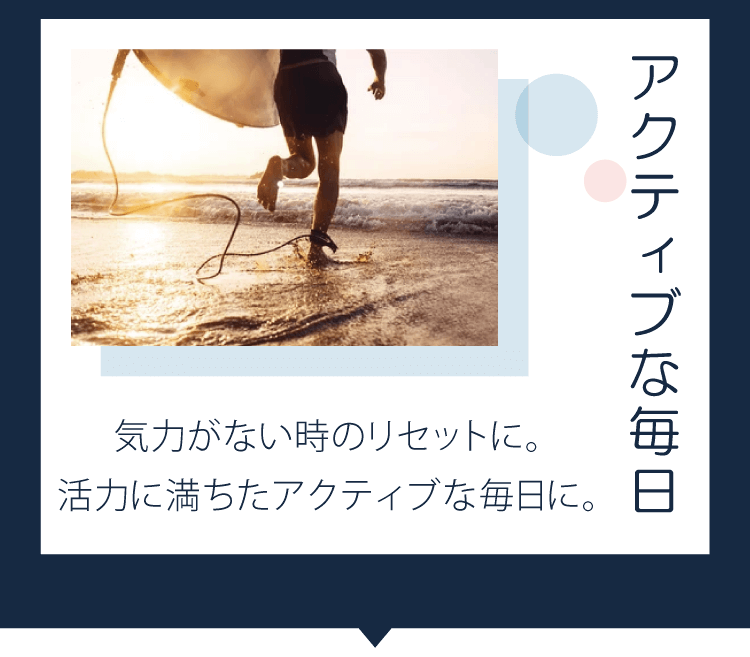 アクティブな毎日

気力がない時のリセットに。
活力に満ちたアクティブな毎日に。